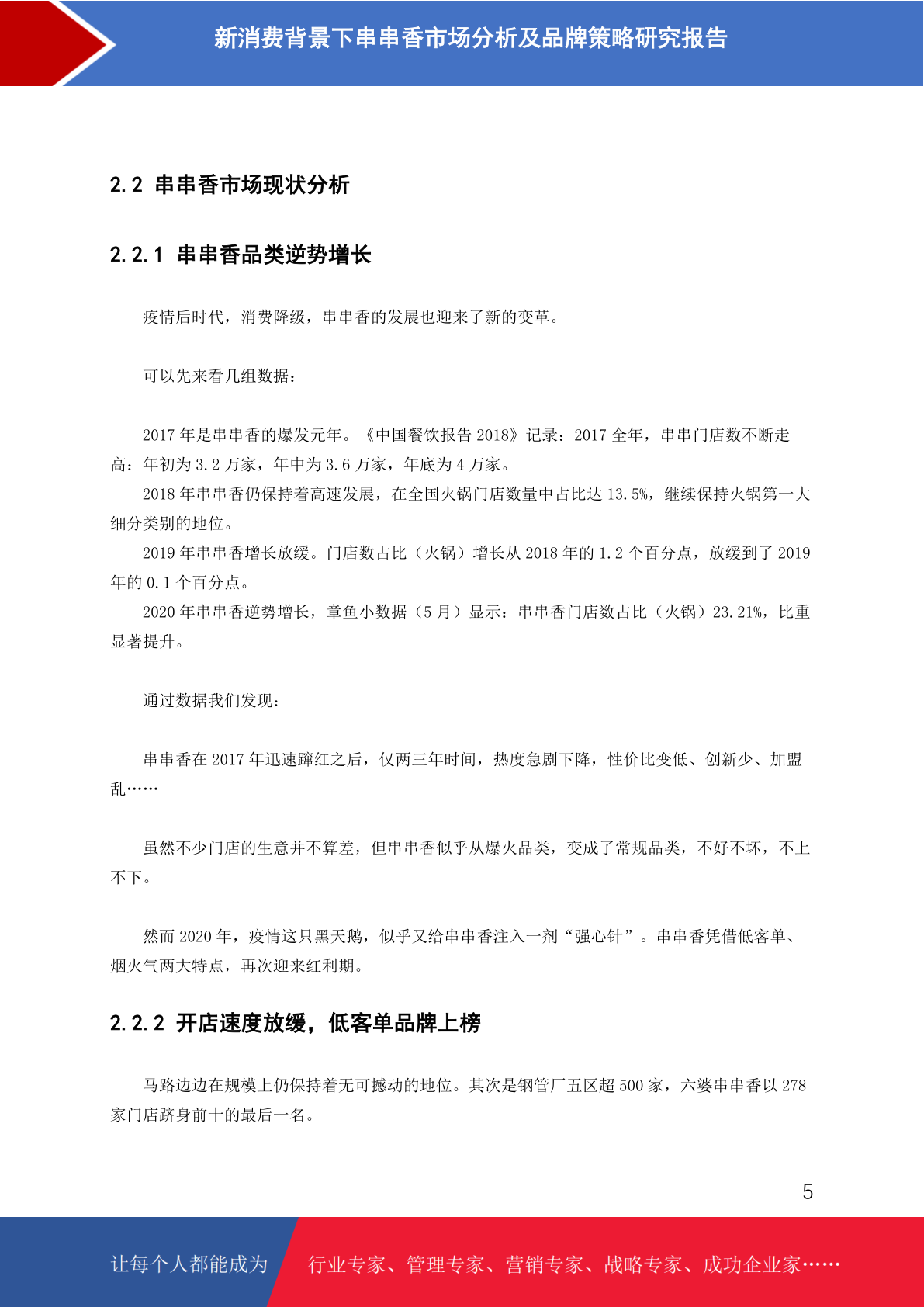 新消费背景下串串香市场分析及品牌策略研究报告

2.2 串串香市场现状分析

2.2.1 串串香品类逆势增长

疫情后时代，消费降级，串串香的发展也迎来了新的变革。

可以先来看几组数据：

2017 年是串串香的爆发元年。《中国餐饮报告 2018》记录：2017 全年，串串门店数不断走高：年初为 3.2 万家，年中为 3.6 万家，年底为 4 万家。

2018 年串串香仍保持着高速发展，在全国火锅门店数量中占比达 13.5%，继续保持火锅第一大细分类别的地位。

2019 年串串香增长放缓。门店数占比（火锅）增长从 2018 年的 1.2 个百分点，放缓到了 2019 年的 0.1 个百分点。

2020 年串串香逆势增长，章鱼小数据（5 月）显示：串串香门店数占比（火锅）23.21%，比重显著提升。

通过数据我们发现：

串串香在 2017 年迅速蹿红之后，仅两三年时间，热度急剧下降，性价比变低、创新少、加盟乱……

虽然不少门店的生意并不算差，但串串香似乎从爆火品类，变成了常规品类，不好不坏，不上不下。

然而 2020 年，疫情这只黑天鹅，似乎又给串串香注入一剂“强心针”。串串香凭借低客单、烟火气两大特点，再次迎来红利期。

2.2.2 开店速度放缓，低客单品牌上榜

马路边边在规模上仍保持着无可撼动的地位。其次是钢管厂五区超 500 家，六婆串串香以 278 家门店跻身前十的最后一名。

5

让每个人都能成为 行业专家、管理专家、营销专家、战略专家、成功企业家……